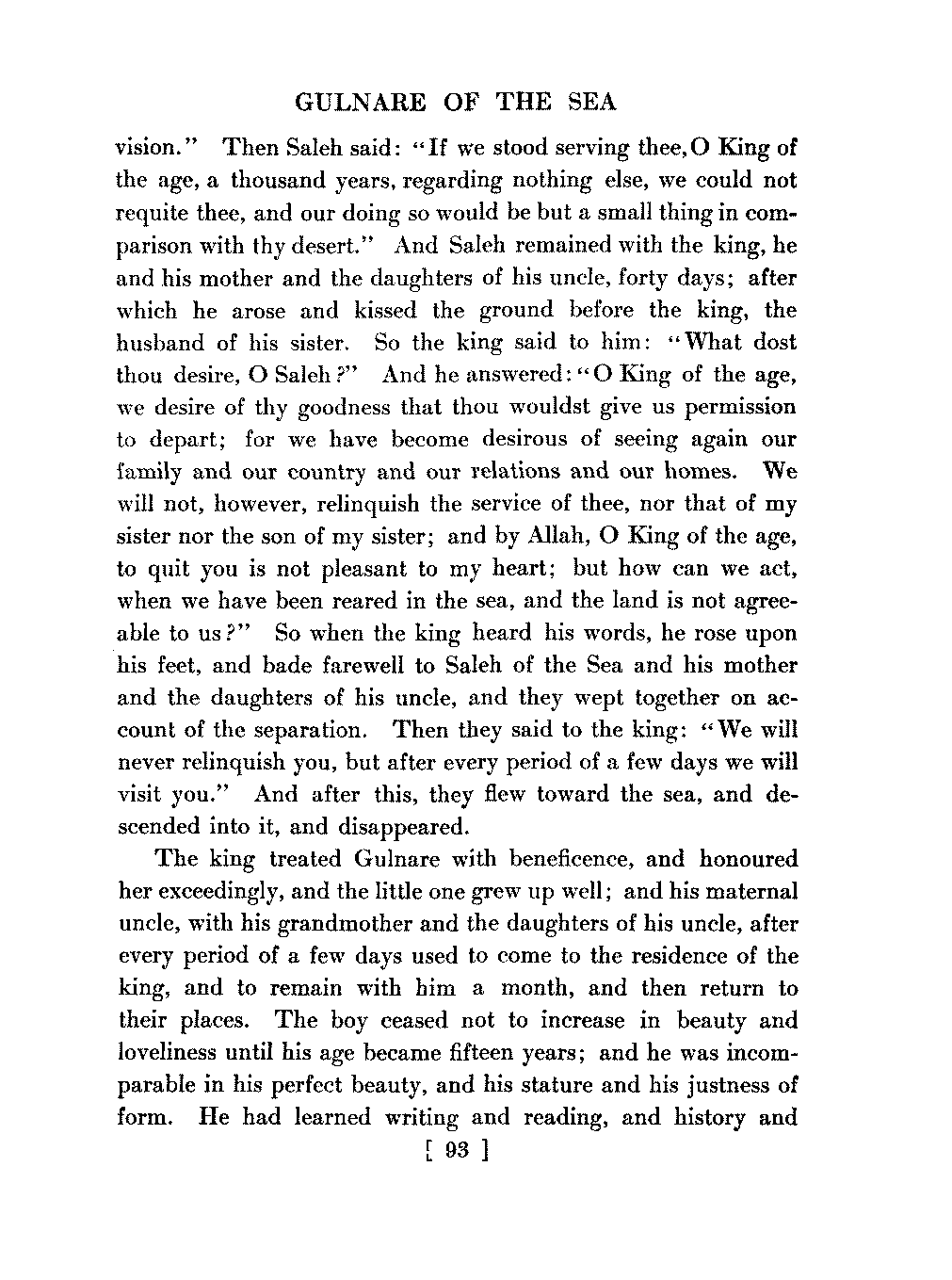 GULNARE OF THE SEA

vision." Then Saleh said: "If we stood serving thee, O King of the age, a thousand years, regarding nothing else, we could not requite thee, and our doing so would be but a small thing in comparison with thy desert." And Saleh remained with the king, he and his mother and the daughters of his uncle, forty days; after which he arose and kissed the ground before the king, the husband of his sister. So the king said to him: "What dost thou desire, O Saleh?" And he answered: "O King of the age, we desire of thy goodness that thou wouldst give us permission to depart; for we have become desirous of seeing again our family and our country and our relations and our homes. We will not, however, relinquish the service of thee, nor that of my sister nor the son of my sister; and by Allah, O King of the age, to quit you is not pleasant to my heart; but how can we act, when we have been reared in the sea, and the land is not agreeable to us?" So when the king heard his words, he rose upon his feet, and bade farewell to Saleh of the Sea and his mother and the daughters of his uncle, and they wept together on account of the separation. Then they said to the king: "We will never relinquish you, but after every period of a few days we will visit you." And after this, they flew toward the sea, and descended into it, and disappeared.

The king treated Gulnare with beneficence, and honoured her exceedingly, and the little one grew up well; and his maternal uncle, with his grandmother and the daughters of his uncle, after every period of a few days used to come to the residence of the king, and to remain with him a month, and then return to their places. The boy ceased not to increase in beauty and loveliness until his age became fifteen years; and he was incomparable in his perfect beauty, and his stature and his justness of form. He had learned writing and reading, and history and

[ 93 ]